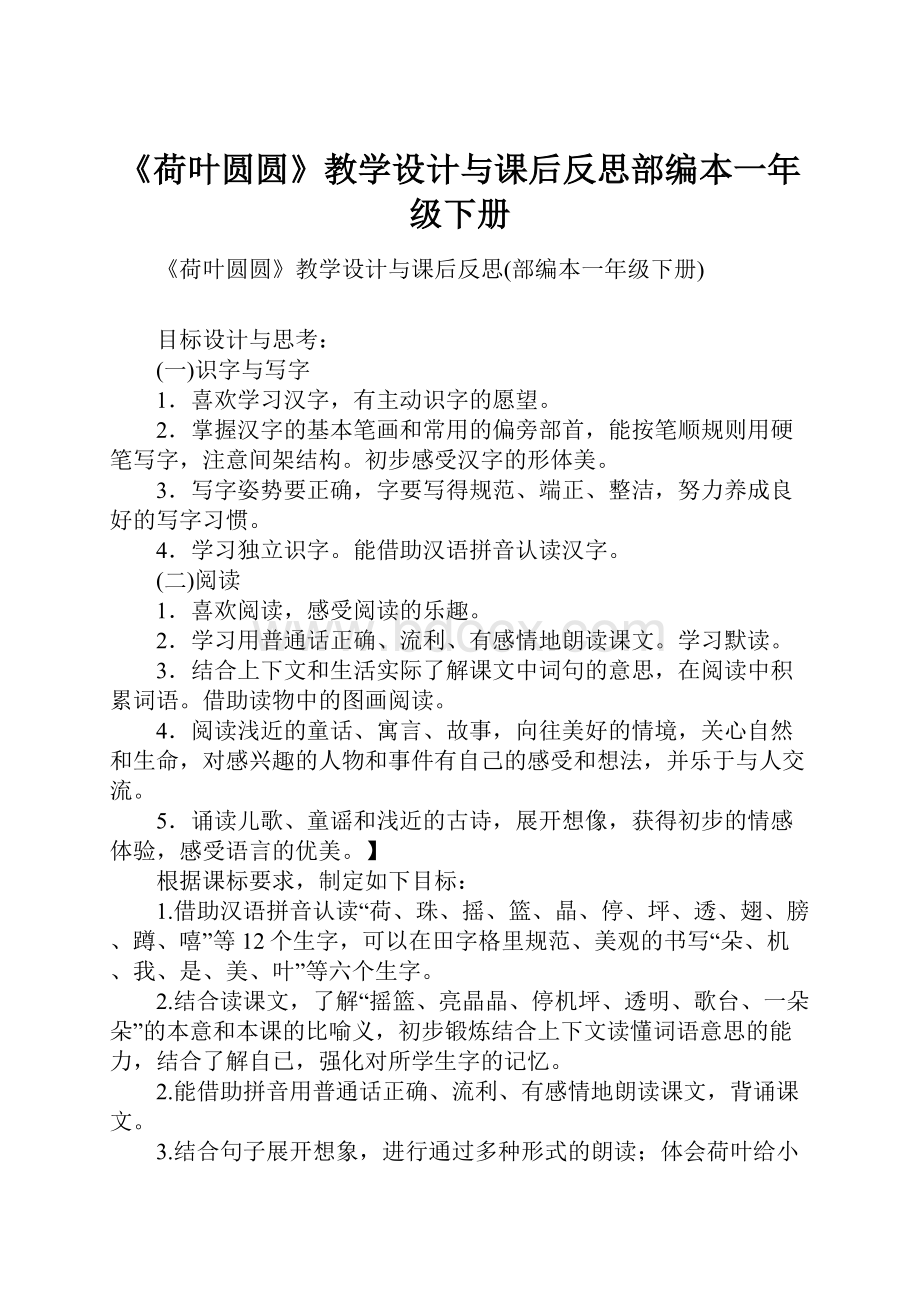 《荷叶圆圆》教学设计与课后反思部编本一年级下册

《荷叶圆圆》教学设计与课后反思(部编本一年级下册)

目标设计与思考：

(一)识字与写字

1．喜欢学习汉字，有主动识字的愿望。

2．掌握汉字的基本笔画和常用的偏旁部首，能按笔顺规则用硬笔写字，注意间架结构。初步感受汉字的形体美。

3．写字姿势要正确，字要写得规范、端正、整洁，努力养成良好的写字习惯。

4．学习独立识字。能借助汉语拼音认读汉字。

(二)阅读

1．喜欢阅读，感受阅读的乐趣。

2．学习用普通话正确、流利、有感情地朗读课文。学习默读。

3．结合上下文和生活实际了解课文中词句的意思，在阅读中积累词语。借助读物中的图画阅读。

4．阅读浅近的童话、寓言、故事，向往美好的情境，关心自然和生命，对感兴趣的人物和事件有自己的感受和想法，并乐于与人交流。

5．诵读儿歌、童谣和浅近的古诗，展开想像，获得初步的情感体验，感受语言的优美。】

根据课标要求，制定如下目标：

1.借助汉语拼音认读“荷、珠、摇、篮、晶、停、坪、透、翅、膀、蹲、嘻”等12个生字，可以在田字格里规范、美观的书写“朵、机、我、是、美、叶”等六个生字。

2.结合读课文，了解“摇篮、亮晶晶、停机坪、透明、歌台、一朵朵”的本意和本课的比喻义，初步锻炼结合上下文读懂词语意思的能力，结合了解自己，强化对所学生字的记忆。

2.能借助拼音用普通话正确、流利、有感情地朗读课文，背诵课文。

3.结合句子展开想象，进行通过多种形式的朗读；体会荷叶给小